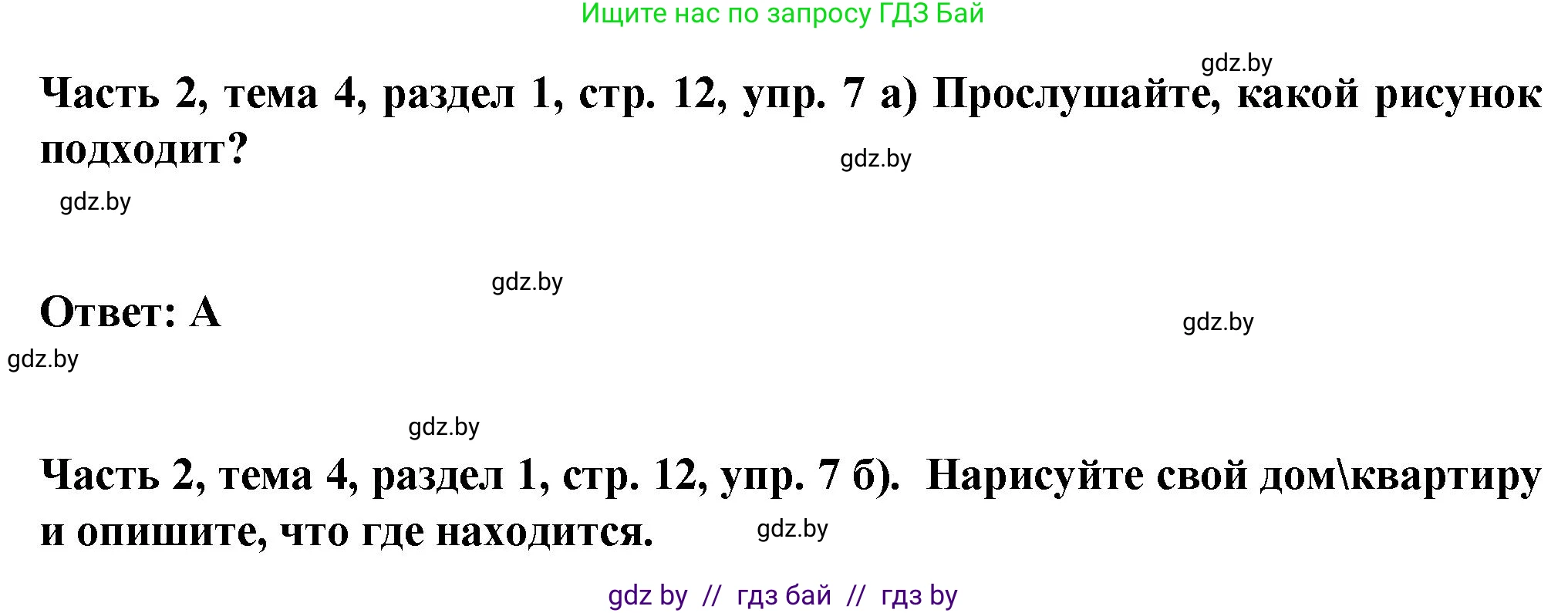 Ищите нас по запросу ГДЗ Бай

gdz.by

Часть 2, тема 4, раздел 1, стр. 12, упр. 7 а) Прослушайте, какой рисунок подходит?

gdz.by

gdz.by

gdz.by

Ответ: А

gdz.by

gdz.by

gdz.by

Часть 2, тема 4, раздел 1, стр. 12, упр. 7 б). Нарисуйте свой дом\квартиру и опишите, что где находится.

gdz.by

gdz by // гдз бай // гдз by